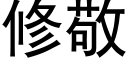 修敬